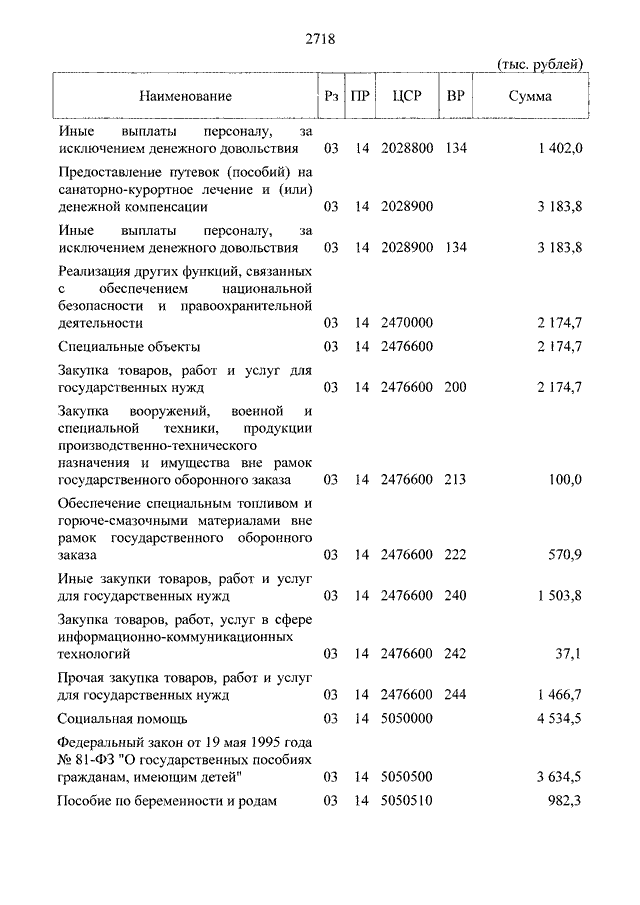 2718

(тыс. рублей)

| Наименование | Рз | ПР | ЦСР | ВР | Сумма |
|---|---|---|---|---|---|
| Иные выплаты персоналу, за исключением денежного довольствия | 03 | 14 | 2028800 | 134 | 1 402,0 |
| Предоставление путевок (пособий) на санаторно-курортное лечение и (или) денежной компенсации | 03 | 14 | 2028900 | | 3 183,8 |
| Иные выплаты персоналу, за исключением денежного довольствия | 03 | 14 | 2028900 | 134 | 3 183,8 |
| Реализация других функций, связанных с обеспечением национальной безопасности и правоохранительной деятельности | 03 | 14 | 2470000 | | 2 174,7 |
| Специальные объекты | 03 | 14 | 2476600 | | 2 174,7 |
| Закупка товаров, работ и услуг для государственных нужд | 03 | 14 | 2476600 | 200 | 2 174,7 |
| Закупка вооружений, военной и специальной техники, продукции производственно-технического назначения и имущества вне рамок государственного оборонного заказа | 03 | 14 | 2476600 | 213 | 100,0 |
| Обеспечение специальным топливом и горюче-смазочными материалами вне рамок государственного оборонного заказа | 03 | 14 | 2476600 | 222 | 570,9 |
| Иные закупки товаров, работ и услуг для государственных нужд | 03 | 14 | 2476600 | 240 | 1 503,8 |
| Закупка товаров, работ, услуг в сфере информационно-коммуникационных технологий | 03 | 14 | 2476600 | 242 | 37,1 |
| Прочая закупка товаров, работ и услуг для государственных нужд | 03 | 14 | 2476600 | 244 | 1 466,7 |
| Социальная помощь | 03 | 14 | 5050000 | | 4 534,5 |
| Федеральный закон от 19 мая 1995 года № 81-ФЗ "О государственных пособиях гражданам, имеющим детей" | 03 | 14 | 5050500 | | 3 634,5 |
| Пособие по беременности и родам | 03 | 14 | 5050510 | | 982,3 |